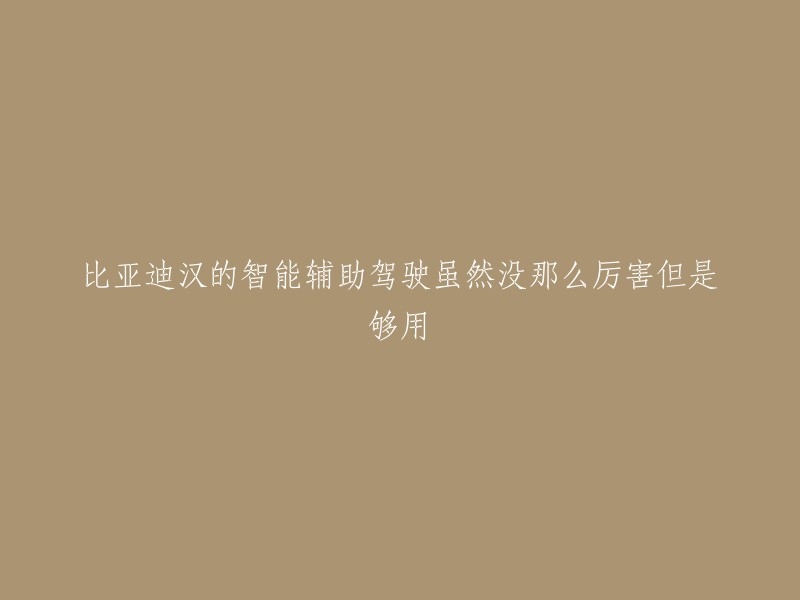 比亚迪汉的智能辅助驾驶虽然没那么厉害但是够用